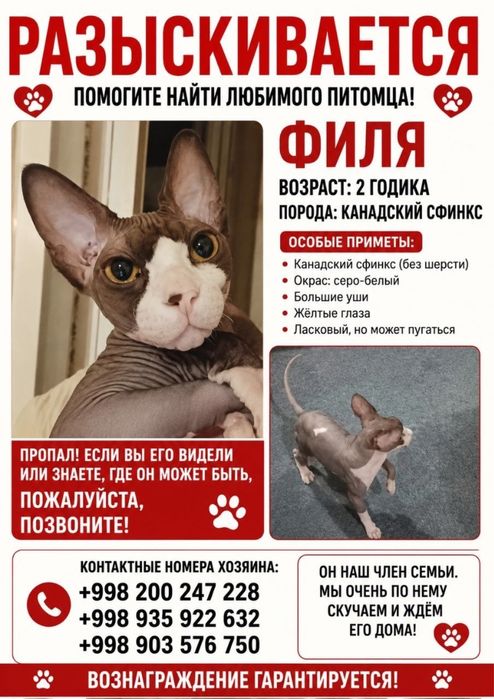 РАЗЫСКИВАЕТСЯ

ПОМОГИТЕ НАЙТИ ЛЮБИМОГО ПИТОМЦА!

ФИЛЯ

ВОЗРАСТ: 2 ГОДИКА

ПОРОДА: КАНАДСКИЙ СФИНКС

ОСОБЫЕ ПРИМЕТЫ:

• Канадский сфинкс (без шерсти)
• Окрас: серо-белый
• Большие уши
• Жёлтые глаза
• Ласковый, но может пугаться

ПРОПАЛ! ЕСЛИ ВЫ ЕГО ВИДЕЛИ ИЛИ ЗНАЕТЕ, ГДЕ ОН МОЖЕТ БЫТЬ,

ПОЖАЛУЙСТА, ПОЗВОНИТЕ!

КОНТАКТНЫЕ НОМЕРА ХОЗЯИНА:
+998 200 247 228
+998 935 922 632
+998 903 576 750

ОН НАШ ЧЛЕН СЕМЬИ. МЫ ОЧЕНЬ ПО НЕМУ СКУЧАЕМ И ЖДЁМ ЕГО ДОМА!

ВОЗНАГРАЖДЕНИЕ ГАРАНТИРУЕТСЯ!